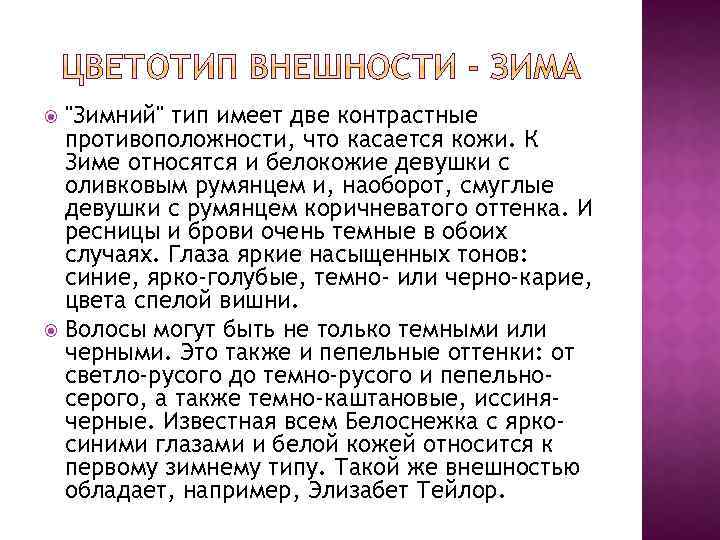 ЦВЕТОТИП ВНЕШНОСТИ - ЗИМА

• "Зимний" тип имеет две контрастные противоположности, что касается кожи. К Зиме относятся и белокожие девушки с оливковым румянцем и, наоборот, смуглые девушки с румянцем коричневатого оттенка. И ресницы и брови очень темные в обоих случаях. Глаза яркие насыщенных тонов: синие, ярко-голубые, темно- или черно-карие, цвета спелой вишни.

• Волосы могут быть не только темными или черными. Это также и пепельные оттенки: от светло-русого до темно-русого и пепельно-серого, а также темно-каштановые, иссиня-черные. Известная всем Белоснежка с ярко-синими глазами и белой кожей относится к первому зимнему типу. Такой же внешностью обладает, например, Элизабет Тейлор.